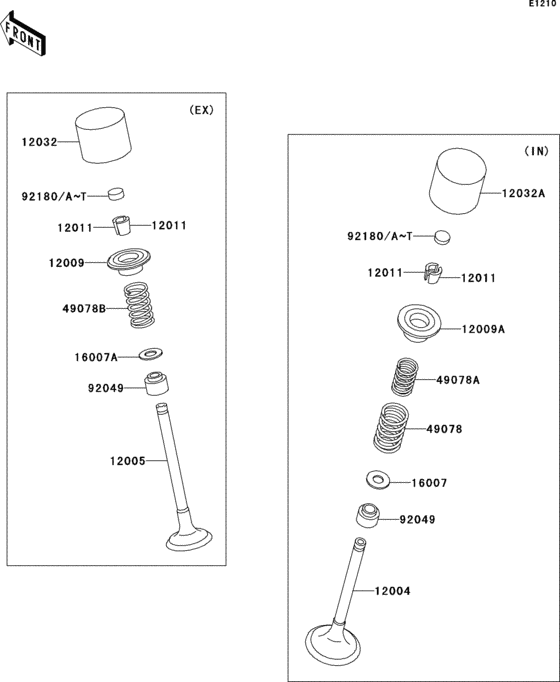 E1210

FRONT

(EX)

12032

92180/A~T

12011

12011

12009

49078B

16007A

92049

12005

(IN)

12032A

92180/A~T

12011

12011

12009A

49078A

49078

16007

92049

12004